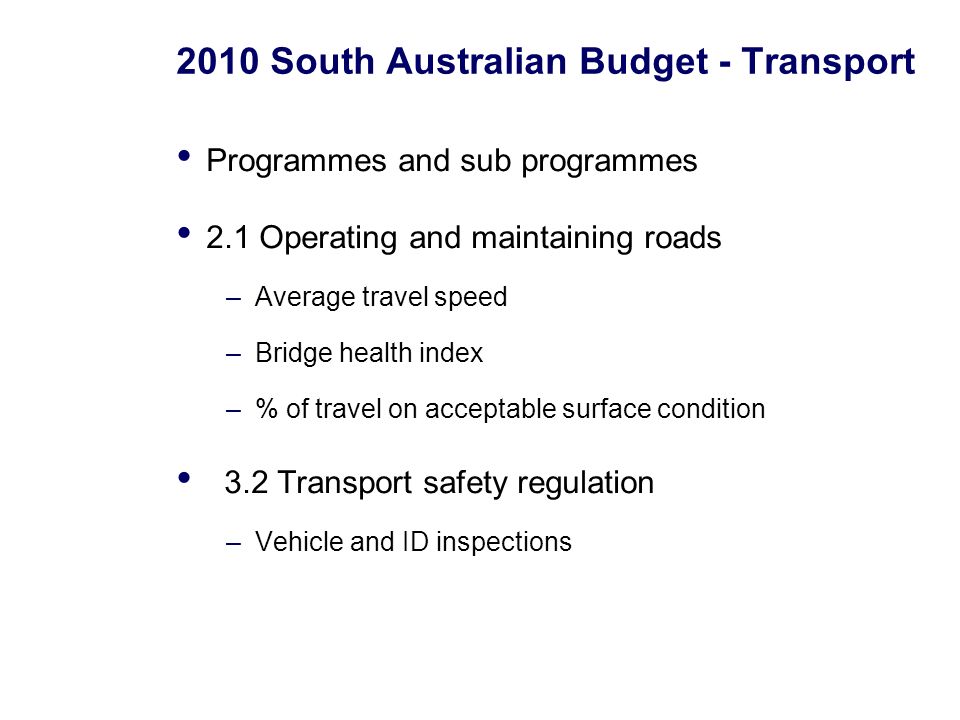 2010 South Australian Budget - Transport

• Programmes and sub programmes

• 2.1 Operating and maintaining roads

– Average travel speed

– Bridge health index

– % of travel on acceptable surface condition

• 3.2 Transport safety regulation

– Vehicle and ID inspections